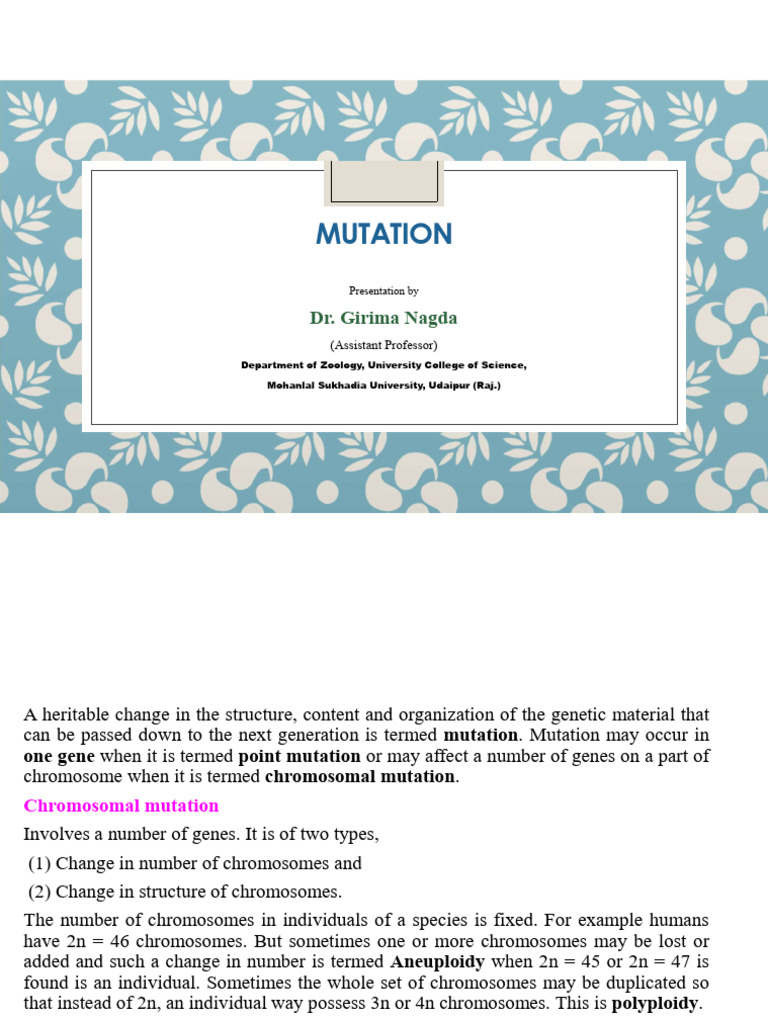 MUTATION

Presentation by

Dr. Girima Nagda

(Assistant Professor)

Department of Zoology, University College of Science,

Mohanlal Sukhadia University, Udaipur (Raj.)

A heritable change in the structure, content and organization of the genetic material that can be passed down to the next generation is termed mutation. Mutation may occur in one gene when it is termed point mutation or may affect a number of genes on a part of chromosome when it is termed chromosomal mutation.

Chromosomal mutation

Involves a number of genes. It is of two types,

(1) Change in number of chromosomes and

(2) Change in structure of chromosomes.

The number of chromosomes in individuals of a species is fixed. For example humans have 2n = 46 chromosomes. But sometimes one or more chromosomes may be lost or added and such a change in number is termed Aneuploidy when 2n = 45 or 2n = 47 is found is an individual. Sometimes the whole set of chromosomes may be duplicated so that instead of 2n, an individual way possess 3n or 4n chromosomes. This is polyploidy.